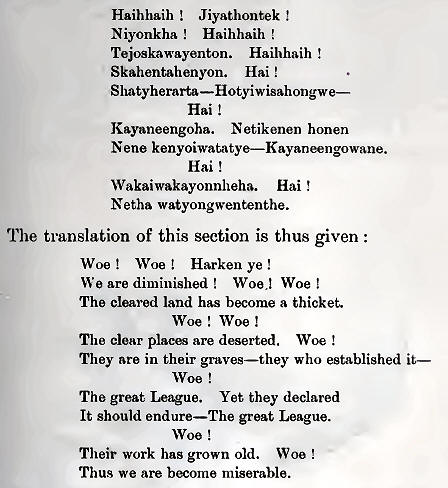 Haihhaih ! Jiyathontek !
Niyonkha ! Haihhaih !
Tejoskawayenton. Haihhaih !
Skahentahenyon. Hai !
Shatyherarta—Hotyiwisahongwe—
Hai !
Kayaneengoha. Netikenen honen
Nene kenyoiwatatye—Kayaneengowane.
Hai !
Wakaiwakayonnheha. Hai !
Netha watyongwententhe.

The translation of this section is thus given :

Woe ! Woe ! Harken ye !
We are diminished ! Woe ! Woe !
The cleared land has become a thicket.
Woe ! Woe !
The clear places are deserted. Woe !
They are in their graves—they who established it—
Woe !
The great League. Yet they declared
It should endure—The great League.
Woe !
Their work has grown old. Woe !
Thus we are become miserable.